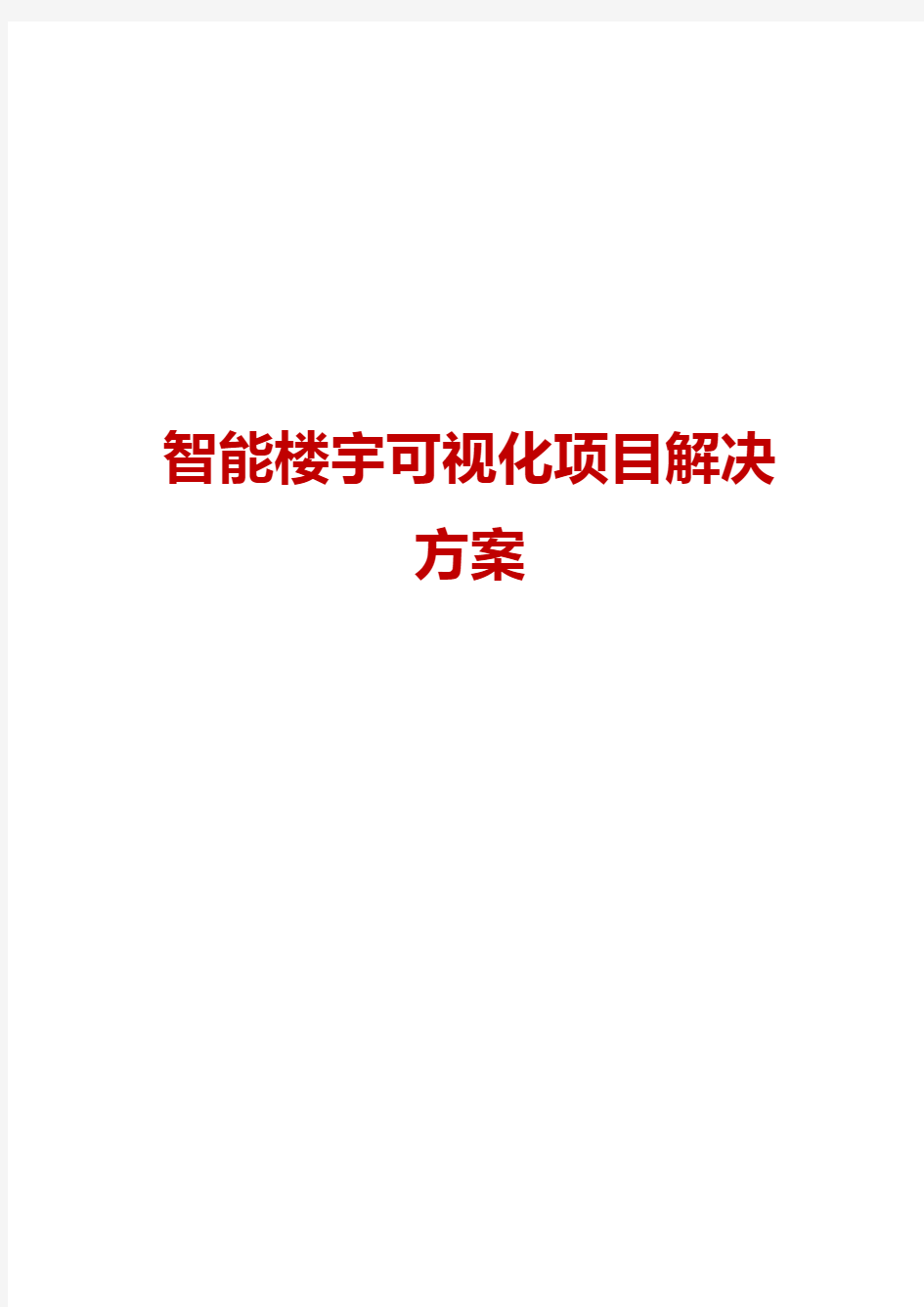 智能楼宇可视化项目解决方案